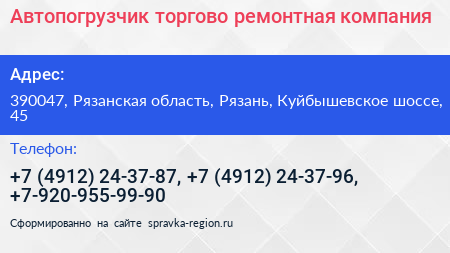 Автопогрузчик торгово ремонтная компания

Адрес:

390047, Рязанская область, Рязань, Куйбышевское шоссе, 45

Телефон:

+7 (4912) 24-37-87, +7 (4912) 24-37-96, +7-920-955-99-90

Сформированно на сайте spravka-region.ru